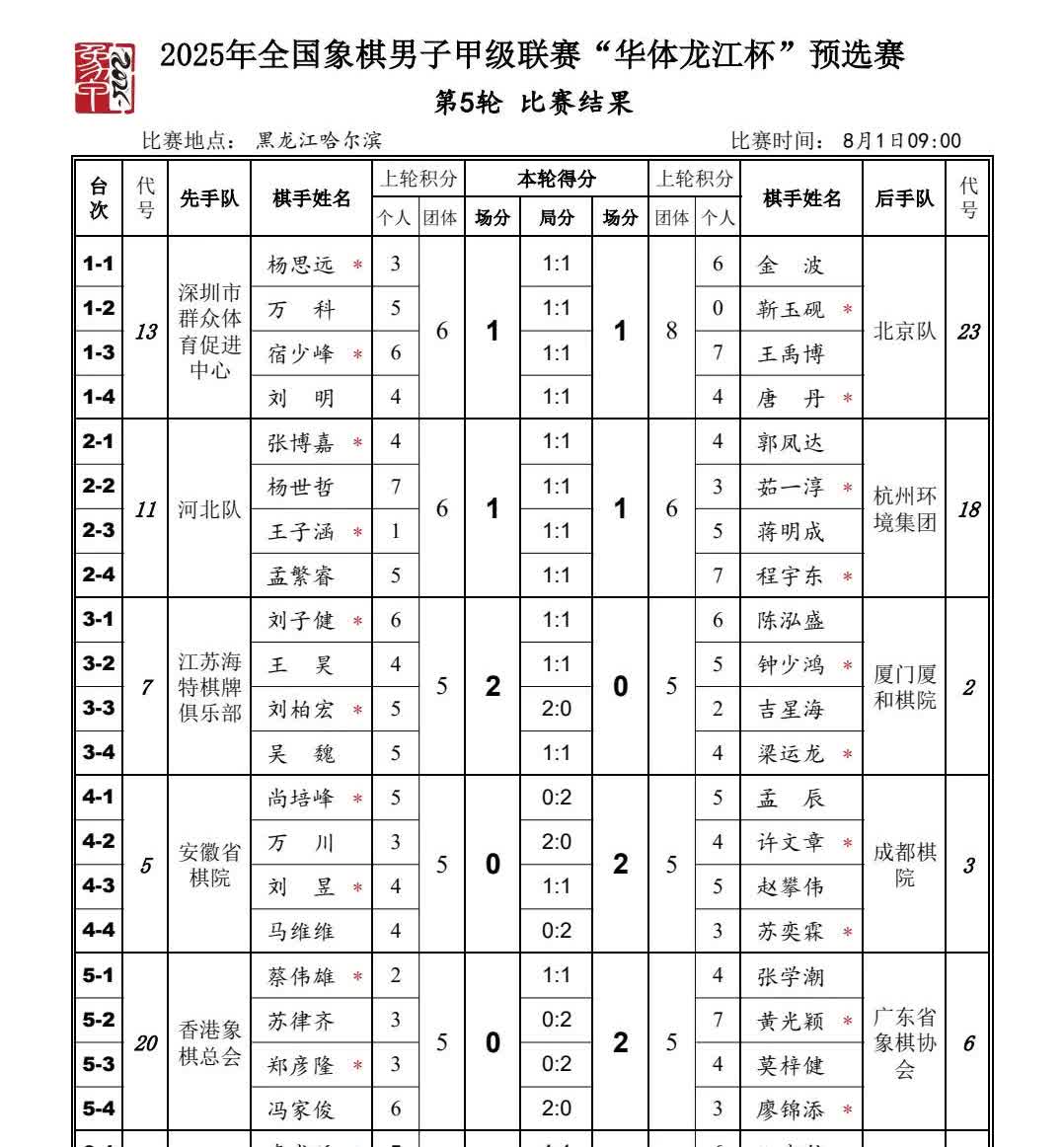 2025年全国象棋男子甲级联赛“华体龙江杯”预选赛

第5轮 比赛结果

比赛地点： 黑龙江哈尔滨 比赛时间： 8月1日09:00

| 台次 | 代号 | 先手队 | 棋手姓名 | 上轮积分 个人 | 上轮积分 团体 | 本轮得分 场分 | 本轮得分 局分 | 本轮得分 场分 | 上轮积分 团体 | 上轮积分 个人 | 棋手姓名 | 后手队 | 代号 |
|---|---|---|---|---|---|---|---|---|---|---|---|---|---|
| 1-1 | 13 | 深圳市群众体育促进中心 | 杨思远 * | 3 | 6 | 1 | 1:1 | 1 | 8 | 6 | 金 波 | 北京队 | 23 |
| 1-2 | | | 万 科 | 5 | | | 1:1 | | | 0 | 靳玉砚 * | | |
| 1-3 | | | 宿少峰 * | 6 | | | 1:1 | | | 7 | 王禹博 | | |
| 1-4 | | | 刘 明 | 4 | | | 1:1 | | | 4 | 唐 丹 * | | |
| 2-1 | 11 | 河北队 | 张博嘉 * | 4 | 6 | 1 | 1:1 | 1 | 6 | 4 | 郭凤达 | 杭州环境集团 | 18 |
| 2-2 | | | 杨世哲 | 7 | | | 1:1 | | | 3 | 茹一淳 * | | |
| 2-3 | | | 王子涵 * | 1 | | | 1:1 | | | 5 | 蒋明成 | | |
| 2-4 | | | 孟繁睿 | 5 | | | 1:1 | | | 7 | 程宇东 * | | |
| 3-1 | 7 | 江苏海特棋牌俱乐部 | 刘子健 * | 6 | 5 | 2 | 1:1 | 0 | 5 | 6 | 陈泓盛 | 厦门厦和棋院 | 2 |
| 3-2 | | | 王 昊 | 4 | | | 1:1 | | | 5 | 钟少鸿 * | | |
| 3-3 | | | 刘柏宏 * | 5 | | | 2:0 | | | 2 | 吉星海 | | |
| 3-4 | | | 吴 魏 | 5 | | | 1:1 | | | 4 | 梁运龙 * | | |
| 4-1 | 5 | 安徽省棋院 | 尚培峰 * | 5 | 5 | 0 | 0:2 | 2 | 5 | 5 | 孟 辰 | 成都棋院 | 3 |
| 4-2 | | | 万 川 | 3 | | | 2:0 | | | 4 | 许文章 * | | |
| 4-3 | | | 刘 昱 * | 4 | | | 1:1 | | | 5 | 赵攀伟 | | |
| 4-4 | | | 马维维 | 4 | | | 0:2 | | | 3 | 苏奕霖 * | | |
| 5-1 | 20 | 香港象棋总会 | 蔡伟雄 * | 2 | 5 | 0 | 1:1 | 2 | 5 | 4 | 张学潮 | 广东省象棋协会 | 6 |
| 5-2 | | | 苏律齐 | 3 | | | 0:2 | | | 7 | 黄光颖 * | | |
| 5-3 | | | 郑彦隆 * | 3 | | | 0:2 | | | 4 | 莫梓健 | | |
| 5-4 | | | 冯家俊 | 6 | | | 2:0 | | | 3 | 廖锦添 * | | |